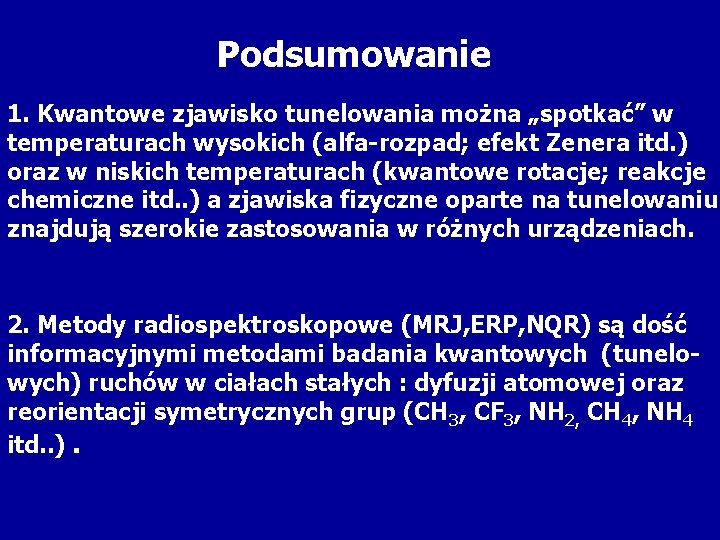 Podsumowanie

1. Kwantowe zjawisko tunelowania można „spotkać” w temperaturach wysokich (alfa-rozpad; efekt Zenera itd.) oraz w niskich temperaturach (kwantowe rotacje; reakcje chemiczne itd..) a zjawiska fizyczne oparte na tunelowaniu znajdują szerokie zastosowania w różnych urządzeniach.

2. Metody radiospektroskopowe (MRJ,ERP,NQR) są dość informacyjnymi metodami badania kwantowych (tunelowych) ruchów w ciałach stałych : dyfuzji atomowej oraz reorientacji symetrycznych grup ($CH_3$, $CF_3$, $NH_2$, $CH_4$, $NH_4$ itd..) .